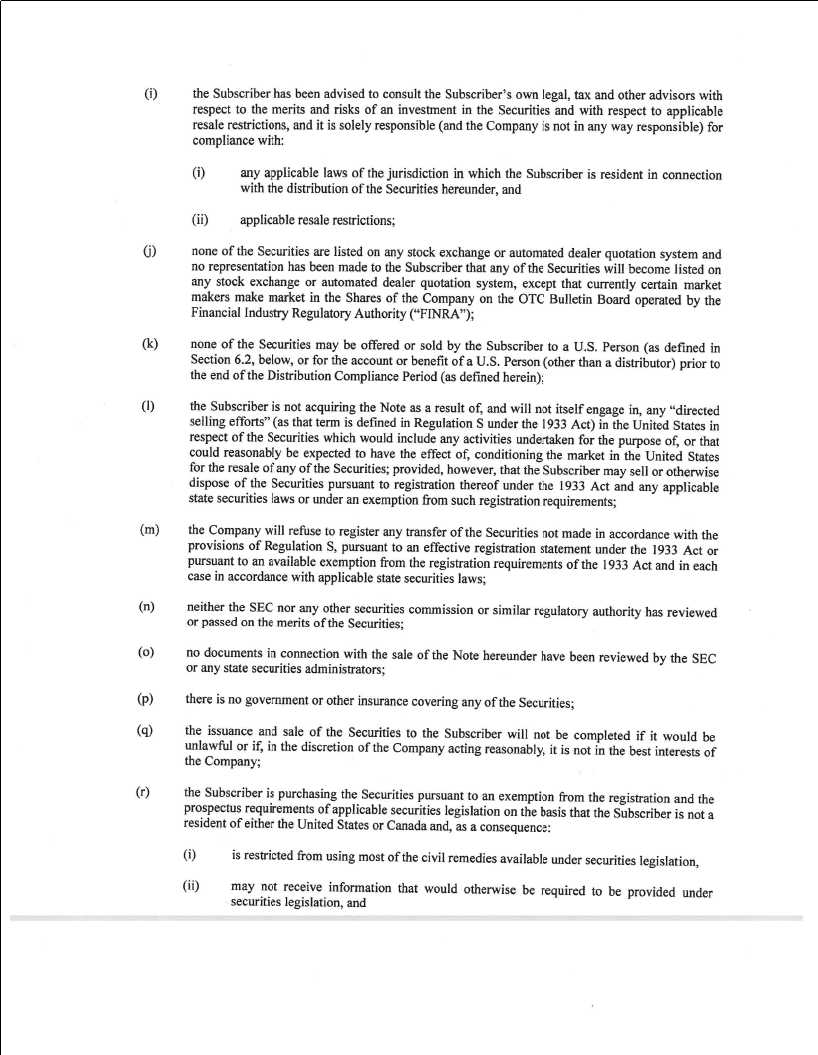 (i) the Subscriber has been advised to consult the Subscriber's own legal, tax and other advisors with respect to the merits and risks of an investment in the Securities and with respect to applicable resale restrictions, and it is solely responsible (and the Company is not in any way responsible) for compliance with:

(i) any applicable laws of the jurisdiction in which the Subscriber is resident in connection with the distribution of the Securities hereunder, and

(ii) applicable resale restrictions;

(j) none of the Securities are listed on any stock exchange or automated dealer quotation system and no representation has been made to the Subscriber that any of the Securities will become listed on any stock exchange or automated dealer quotation system, except that currently certain market makers make market in the Shares of the Company on the OTC Bulletin Board operated by the Financial Industry Regulatory Authority ("FINRA");

(k) none of the Securities may be offered or sold by the Subscriber to a U.S. Person (as defined in Section 6.2, below, or for the account or benefit of a U.S. Person (other than a distributor) prior to the end of the Distribution Compliance Period (as defined herein);

(l) the Subscriber is not acquiring the Note as a result of, and will not itself engage in, any "directed selling efforts" (as that term is defined in Regulation S under the 1933 Act) in the United States in respect of the Securities which would include any activities undertaken for the purpose of, or that could reasonably be expected to have the effect of, conditioning the market in the United States for the resale of any of the Securities; provided, however, that the Subscriber may sell or otherwise dispose of the Securities pursuant to registration thereof under the 1933 Act and any applicable state securities laws or under an exemption from such registration requirements;

(m) the Company will refuse to register any transfer of the Securities not made in accordance with the provisions of Regulation S, pursuant to an effective registration statement under the 1933 Act or pursuant to an available exemption from the registration requirements of the 1933 Act and in each case in accordance with applicable state securities laws;

(n) neither the SEC nor any other securities commission or similar regulatory authority has reviewed or passed on the merits of the Securities;

(o) no documents in connection with the sale of the Note hereunder have been reviewed by the SEC or any state securities administrators;

(p) there is no government or other insurance covering any of the Securities;

(q) the issuance and sale of the Securities to the Subscriber will not be completed if it would be unlawful or if, in the discretion of the Company acting reasonably, it is not in the best interests of the Company;

(r) the Subscriber is purchasing the Securities pursuant to an exemption from the registration and the prospectus requirements of applicable securities legislation on the basis that the Subscriber is not a resident of either the United States or Canada and, as a consequence:

(i) is restricted from using most of the civil remedies available under securities legislation,

(ii) may not receive information that would otherwise be required to be provided under securities legislation, and